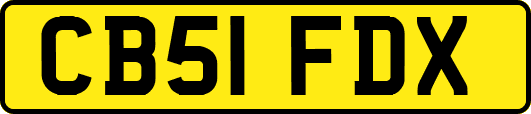 CB51 FDX